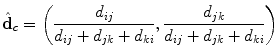 $\hat{\mathbf{d}}_c = \left( \frac{d_{ij}}{d_{ij} + d_{jk} + d_{ki}}, \frac{d_{jk}}{d_{ij} + d_{jk} + d_{ki}} \right)$